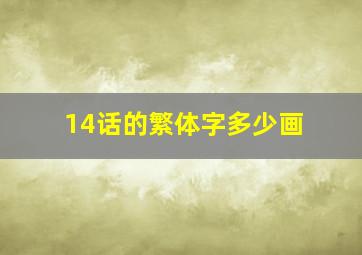 14话的繁体字多少画